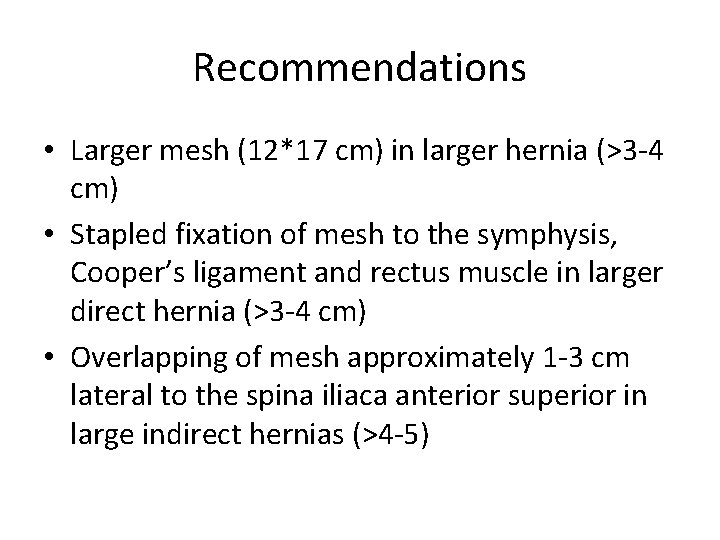 Recommendations

• Larger mesh (12*17 cm) in larger hernia (>3-4 cm)
• Stapled fixation of mesh to the symphysis, Cooper's ligament and rectus muscle in larger direct hernia (>3-4 cm)
• Overlapping of mesh approximately 1-3 cm lateral to the spina iliaca anterior superior in large indirect hernias (>4-5)